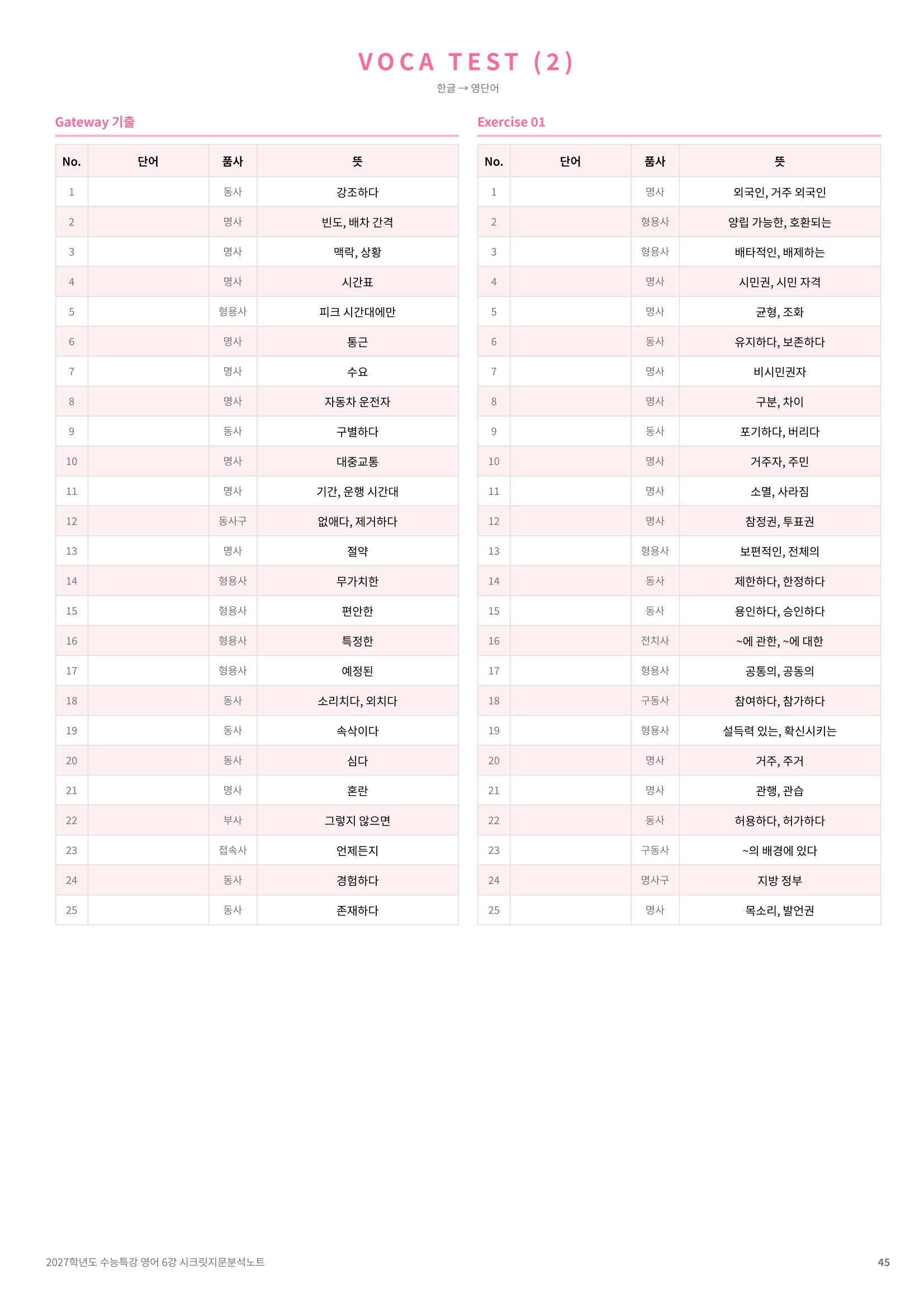 VOCA TEST (2)

한글 → 영단어

Gateway 기출

| No. | 단어 | 품사 | 뜻 |
|---|---|---|---|
| 1 | | 동사 | 강조하다 |
| 2 | | 명사 | 빈도, 배차 간격 |
| 3 | | 명사 | 맥락, 상황 |
| 4 | | 명사 | 시간표 |
| 5 | | 형용사 | 피크 시간대에만 |
| 6 | | 명사 | 통근 |
| 7 | | 명사 | 수요 |
| 8 | | 명사 | 자동차 운전자 |
| 9 | | 동사 | 구별하다 |
| 10 | | 명사 | 대중교통 |
| 11 | | 명사 | 기간, 운행 시간대 |
| 12 | | 동사구 | 없애다, 제거하다 |
| 13 | | 명사 | 절약 |
| 14 | | 형용사 | 무가치한 |
| 15 | | 형용사 | 편안한 |
| 16 | | 형용사 | 특정한 |
| 17 | | 형용사 | 예정된 |
| 18 | | 동사 | 소리치다, 외치다 |
| 19 | | 동사 | 속삭이다 |
| 20 | | 동사 | 심다 |
| 21 | | 명사 | 혼란 |
| 22 | | 부사 | 그렇지 않으면 |
| 23 | | 접속사 | 언제든지 |
| 24 | | 동사 | 경험하다 |
| 25 | | 동사 | 존재하다 |

Exercise 01

| No. | 단어 | 품사 | 뜻 |
|---|---|---|---|
| 1 | | 명사 | 외국인, 거주 외국인 |
| 2 | | 형용사 | 양립 가능한, 호환되는 |
| 3 | | 형용사 | 배타적인, 배제하는 |
| 4 | | 명사 | 시민권, 시민 자격 |
| 5 | | 명사 | 균형, 조화 |
| 6 | | 동사 | 유지하다, 보존하다 |
| 7 | | 명사 | 비시민권자 |
| 8 | | 명사 | 구분, 차이 |
| 9 | | 동사 | 포기하다, 버리다 |
| 10 | | 명사 | 거주자, 주민 |
| 11 | | 명사 | 소멸, 사라짐 |
| 12 | | 명사 | 참정권, 투표권 |
| 13 | | 형용사 | 보편적인, 전체의 |
| 14 | | 동사 | 제한하다, 한정하다 |
| 15 | | 동사 | 용인하다, 승인하다 |
| 16 | | 전치사 | ~에 관한, ~에 대한 |
| 17 | | 형용사 | 공통의, 공동의 |
| 18 | | 구동사 | 참여하다, 참가하다 |
| 19 | | 형용사 | 설득력 있는, 확신시키는 |
| 20 | | 명사 | 거주, 주거 |
| 21 | | 명사 | 관행, 관습 |
| 22 | | 동사 | 허용하다, 허가하다 |
| 23 | | 구동사 | ~의 배경에 있다 |
| 24 | | 명사구 | 지방 정부 |
| 25 | | 명사 | 목소리, 발언권 |

2027학년도 수능특강 영어 6강 시크릿지문분석노트

45